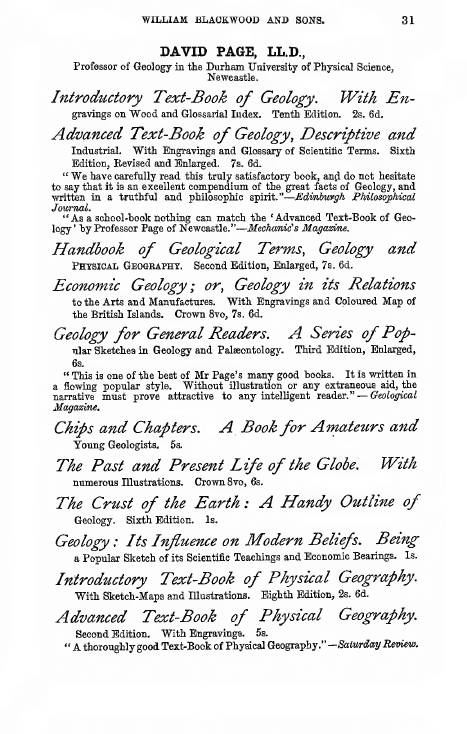 WILLIAM BLACKWOOD AND SONS. 31

DAVID PAGE, LL.D.,
Professor of Geology in the Durham University of Physical Science, Newcastle.

Introductory Text-Book of Geology. With Engravings on Wood and Glossarial Index. Tenth Edition. 2s. 6d.

Advanced Text-Book of Geology, Descriptive and Industrial. With Engravings and Glossary of Scientific Terms. Sixth Edition, Revised and Enlarged. 7s. 6d.

"We have carefully read this truly satisfactory book, and do not hesitate to say that it is an excellent compendium of the great facts of Geology, and written in a truthful and philosophic spirit."—Edinburgh Philosophical Journal.

"As a school-book nothing can match the 'Advanced Text-Book of Geology' by Professor Page of Newcastle."—Mechanic's Magazine.

Handbook of Geological Terms, Geology and Physical Geography. Second Edition, Enlarged, 7s. 6d.

Economic Geology; or, Geology in its Relations to the Arts and Manufactures. With Engravings and Coloured Map of the British Islands. Crown 8vo, 7s. 6d.

Geology for General Readers. A Series of Popular Sketches in Geology and Palæontology. Third Edition, Enlarged, 6s.

"This is one of the best of Mr Page's many good books. It is written in a flowing popular style. Without illustration or any extraneous aid, the narrative must prove attractive to any intelligent reader."—Geological Magazine.

Chips and Chapters. A Book for Amateurs and Young Geologists. 5s.

The Past and Present Life of the Globe. With numerous Illustrations. Crown 8vo, 6s.

The Crust of the Earth: A Handy Outline of Geology. Sixth Edition. 1s.

Geology: Its Influence on Modern Beliefs. Being a Popular Sketch of its Scientific Teachings and Economic Bearings. 1s.

Introductory Text-Book of Physical Geography. With Sketch-Maps and Illustrations. Eighth Edition, 2s. 6d.

Advanced Text-Book of Physical Geography. Second Edition. With Engravings. 5s.

"A thoroughly good Text-Book of Physical Geography."—Saturday Review.